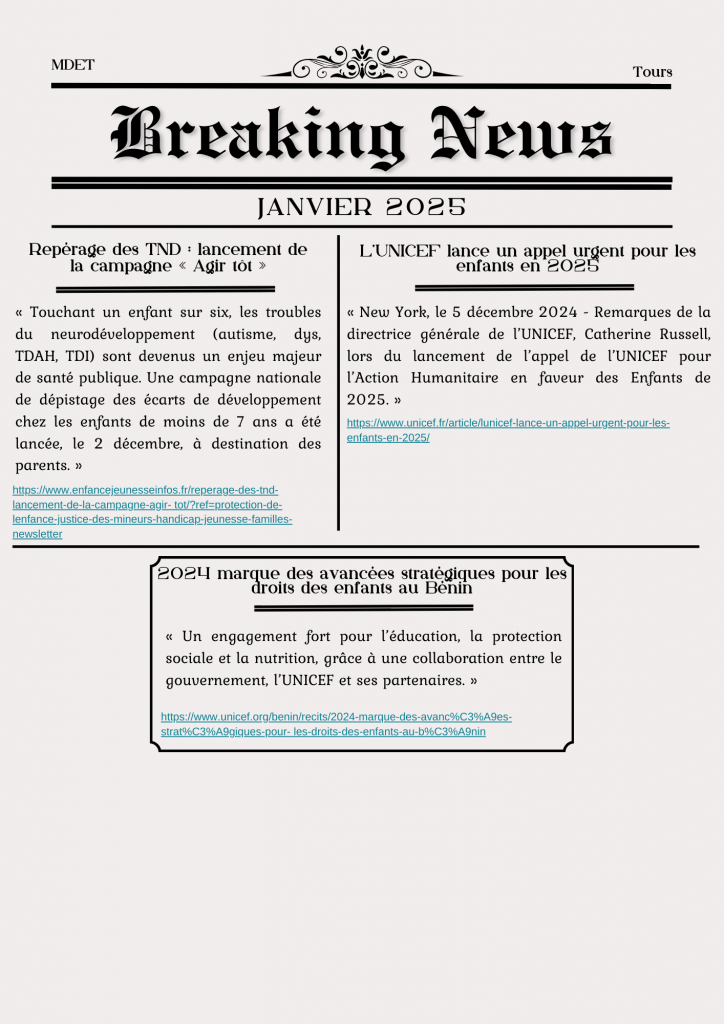 MDET

Tours

Breaking News

JANVIER 2025

Repérage des TND : lancement de la campagne « Agir tôt »

« Touchant un enfant sur six, les troubles du neurodéveloppement (autisme, dys, TDAH, TDI) sont devenus un enjeu majeur de santé publique. Une campagne nationale de dépistage des écarts de développement chez les enfants de moins de 7 ans a été lancée, le 2 décembre, à destination des parents. »

https://www.enfancejeunesseinfos.fr/reperage-des-tnd-lancement-de-la-campagne-agir- tot/?ref=protection-de-lenfance-justice-des-mineurs-handicap-jeunesse-familles-newsletter

L'UNICEF lance un appel urgent pour les enfants en 2025

« New York, le 5 décembre 2024 - Remarques de la directrice générale de l'UNICEF, Catherine Russell, lors du lancement de l'appel de l'UNICEF pour l'Action Humanitaire en faveur des Enfants de 2025. »

https://www.unicef.fr/article/lunicef-lance-un-appel-urgent-pour-les-enfants-en-2025/

2024 marque des avancées stratégiques pour les droits des enfants au Bénin

« Un engagement fort pour l'éducation, la protection sociale et la nutrition, grâce à une collaboration entre le gouvernement, l'UNICEF et ses partenaires. »

https://www.unicef.org/benin/recits/2024-marque-des-avanc%C3%A9es-strat%C3%A9giques-pour- les-droits-des-enfants-au-b%C3%A9nin